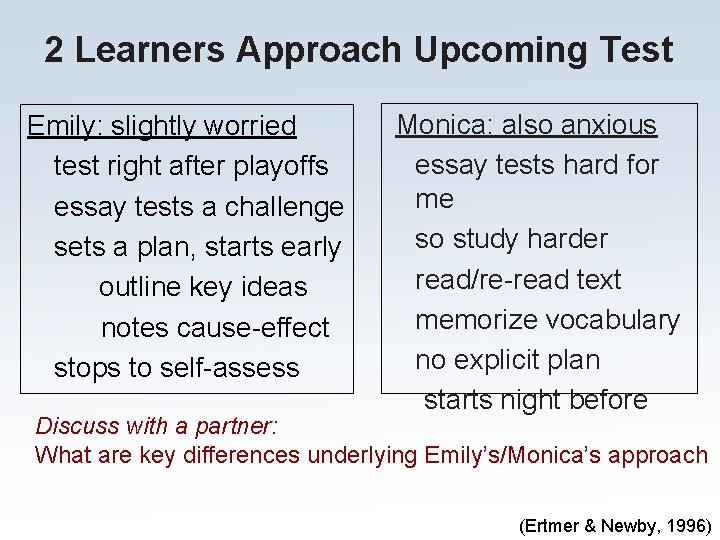 2 Learners Approach Upcoming Test

Emily: slightly worried
test right after playoffs
essay tests a challenge
sets a plan, starts early
outline key ideas
notes cause-effect
stops to self-assess

Monica: also anxious
essay tests hard for me
so study harder
read/re-read text
memorize vocabulary
no explicit plan
starts night before

Discuss with a partner:
What are key differences underlying Emily's/Monica's approach

(Ertmer & Newby, 1996)